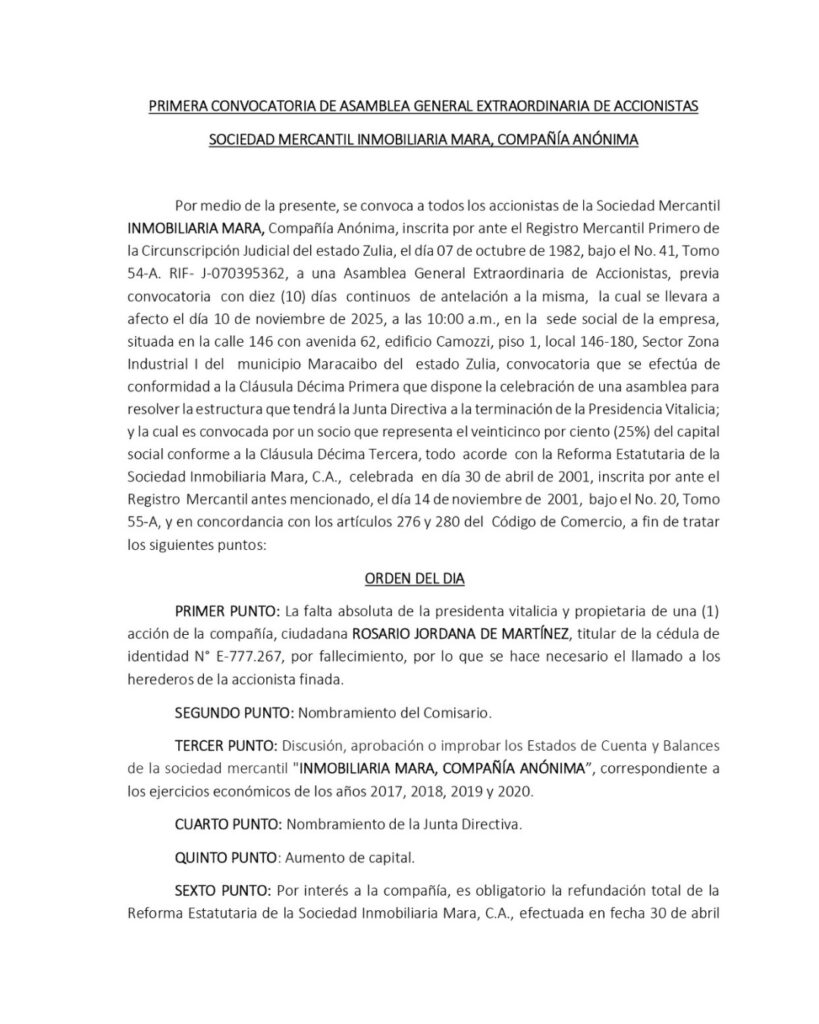 PRIMERA CONVOCATORIA DE ASAMBLEA GENERAL EXTRAORDINARIA DE ACCIONISTAS

SOCIEDAD MERCANTIL INMOBILIARIA MARA, COMPAÑÍA ANÓNIMA

Por medio de la presente, se convoca a todos los accionistas de la Sociedad Mercantil INMOBILIARIA MARA, Compañía Anónima, inscrita por ante el Registro Mercantil Primero de la Circunscripción Judicial del estado Zulia, el día 07 de octubre de 1982, bajo el No. 41, Tomo 54-A. RIF- J-070395362, a una Asamblea General Extraordinaria de Accionistas, previa convocatoria con diez (10) días continuos de antelación a la misma, la cual se llevara a afecto el día 10 de noviembre de 2025, a las 10:00 a.m., en la sede social de la empresa, situada en la calle 146 con avenida 62, edificio Camozzi, piso 1, local 146-180, Sector Zona Industrial I del municipio Maracaibo del estado Zulia, convocatoria que se efectúa de conformidad a la Cláusula Décima Primera que dispone la celebración de una asamblea para resolver la estructura que tendrá la Junta Directiva a la terminación de la Presidencia Vitalicia; y la cual es convocada por un socio que representa el veinticinco por ciento (25%) del capital social conforme a la Cláusula Décima Tercera, todo acorde con la Reforma Estatutaria de la Sociedad Inmobiliaria Mara, C.A., celebrada en día 30 de abril de 2001, inscrita por ante el Registro Mercantil antes mencionado, el día 14 de noviembre de 2001, bajo el No. 20, Tomo 55-A, y en concordancia con los artículos 276 y 280 del Código de Comercio, a fin de tratar los siguientes puntos:

ORDEN DEL DIA

PRIMER PUNTO: La falta absoluta de la presidenta vitalicia y propietaria de una (1) acción de la compañía, ciudadana ROSARIO JORDANA DE MARTÍNEZ, titular de la cédula de identidad N° E-777.267, por fallecimiento, por lo que se hace necesario el llamado a los herederos de la accionista finada.

SEGUNDO PUNTO: Nombramiento del Comisario.

TERCER PUNTO: Discusión, aprobación o improbar los Estados de Cuenta y Balances de la sociedad mercantil "INMOBILIARIA MARA, COMPAÑÍA ANÓNIMA", correspondiente a los ejercicios económicos de los años 2017, 2018, 2019 y 2020.

CUARTO PUNTO: Nombramiento de la Junta Directiva.

QUINTO PUNTO: Aumento de capital.

SEXTO PUNTO: Por interés a la compañía, es obligatorio la refundación total de la Reforma Estatutaria de la Sociedad Inmobiliaria Mara, C.A., efectuada en fecha 30 de abril